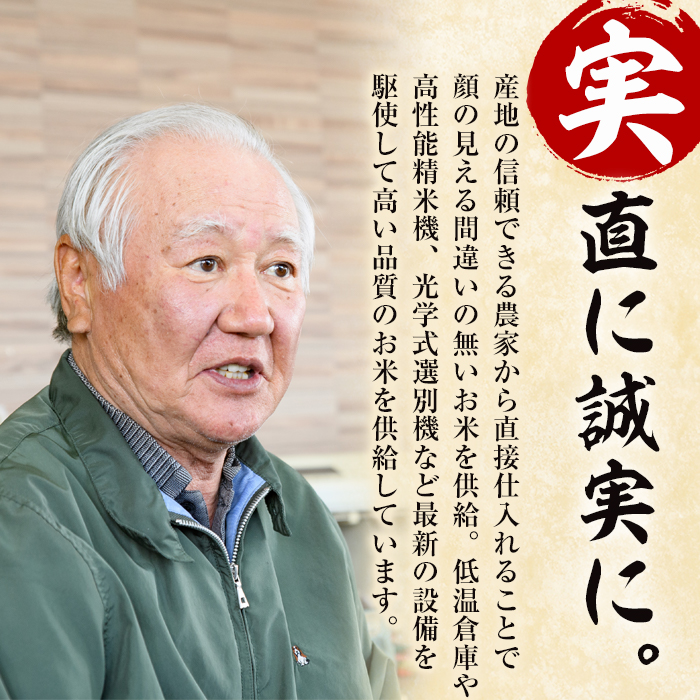 実直に誠実に。

産地の信頼できる農家から直接仕入れることで顔の見える間違いの無いお米を供給。低温倉庫や高性能精米機、光学式選別機など最新の設備を駆使して高い品質のお米を供給しています。